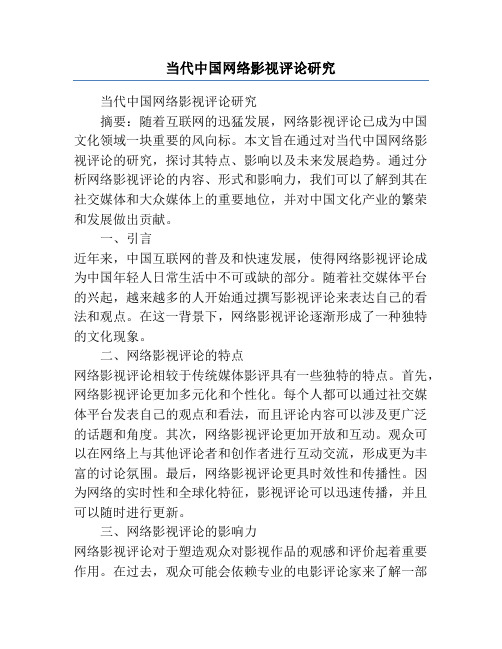 当代中国网络影视评论研究

当代中国网络影视评论研究

摘要：随着互联网的迅猛发展，网络影视评论已成为中国文化领域一块重要的风向标。本文旨在通过对当代中国网络影视评论的研究，探讨其特点、影响以及未来发展趋势。通过分析网络影视评论的内容、形式和影响力，我们可以了解到其在社交媒体和大众媒体上的重要地位，并对中国文化产业的繁荣和发展做出贡献。

一、引言

近年来，中国互联网的普及和快速发展，使得网络影视评论成为中国年轻人日常生活中不可或缺的部分。随着社交媒体平台的兴起，越来越多的人开始通过撰写影视评论来表达自己的看法和观点。在这一背景下，网络影视评论逐渐形成了一种独特的文化现象。

二、网络影视评论的特点

网络影视评论相较于传统媒体影评具有一些独特的特点。首先，网络影视评论更加多元化和个性化。每个人都可以通过社交媒体平台发表自己的观点和看法，而且评论内容可以涉及更广泛的话题和角度。其次，网络影视评论更加开放和互动。观众可以在网络上与其他评论者和创作者进行互动交流，形成更为丰富的讨论氛围。最后，网络影视评论更具时效性和传播性。因为网络的实时性和全球化特征，影视评论可以迅速传播，并且可以随时进行更新。

三、网络影视评论的影响力

网络影视评论对于塑造观众对影视作品的观感和评价起着重要作用。在过去，观众可能会依赖专业的电影评论家来了解一部